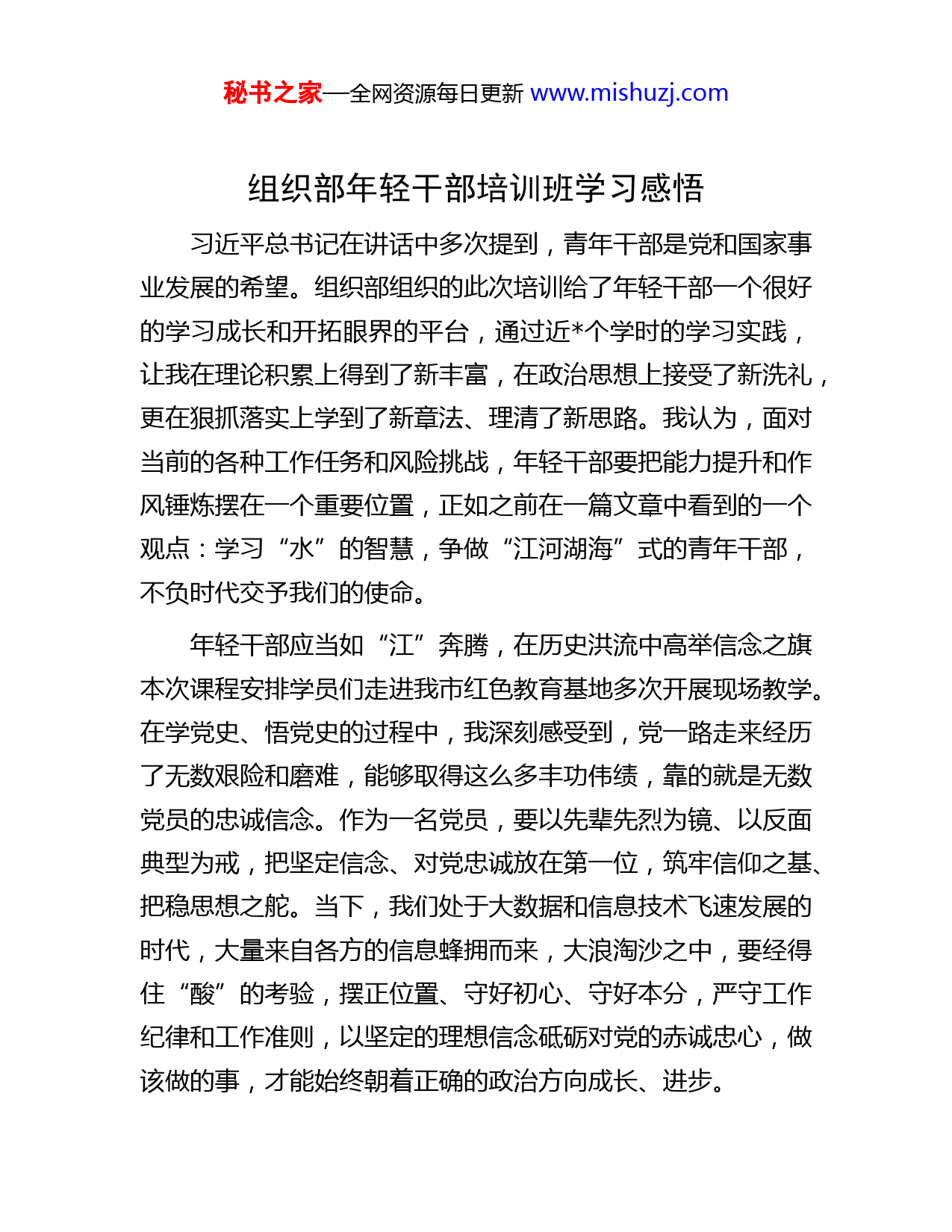 秘书之家—全网资源每日更新 www.mishuzj.com

组织部年轻干部培训班学习感悟

习近平总书记在讲话中多次提到，青年干部是党和国家事业发展的希望。组织部组织的此次培训给了年轻干部一个很好的学习成长和开拓眼界的平台，通过近*个学时的学习实践，让我在理论积累上得到了新丰富，在政治思想上接受了新洗礼，更在狠抓落实上学到了新章法、理清了新思路。我认为，面对当前的各种工作任务和风险挑战，年轻干部要把能力提升和作风锤炼摆在一个重要位置，正如之前在一篇文章中看到的一个观点：学习“水”的智慧，争做“江河湖海”式的青年干部，不负时代交予我们的使命。

年轻干部应当如“江”奔腾，在历史洪流中高举信念之旗本次课程安排学员们走进我市红色教育基地多次开展现场教学。在学党史、悟党史的过程中，我深刻感受到，党一路走来经历了无数艰险和磨难，能够取得这么多丰功伟绩，靠的就是无数党员的忠诚信念。作为一名党员，要以先辈先烈为镜、以反面典型为戒，把坚定信念、对党忠诚放在第一位，筑牢信仰之基、把稳思想之舵。当下，我们处于大数据和信息技术飞速发展的时代，大量来自各方的信息蜂拥而来，大浪淘沙之中，要经得住“酸”的考验，摆正位置、守好初心、守好本分，严守工作纪律和工作准则，以坚定的理想信念砥砺对党的赤诚忠心，做该做的事，才能始终朝着正确的政治方向成长、进步。